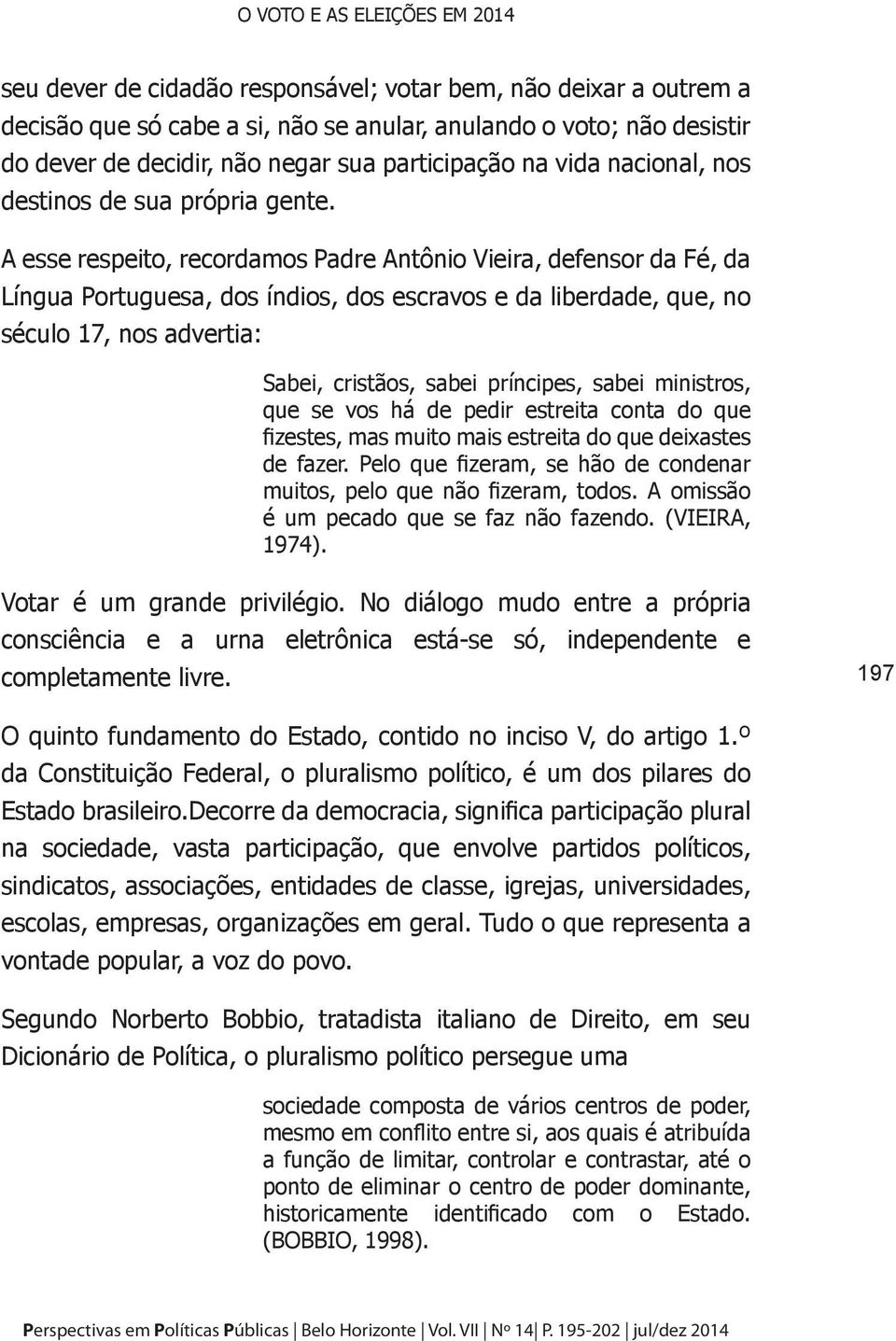 O VOTO E AS ELEIÇÕES EM 2014

seu dever de cidadão responsável; votar bem, não deixar a outrem a decisão que só cabe a si, não se anular, anulando o voto; não desistir do dever de decidir, não negar sua participação na vida nacional, nos destinos de sua própria gente.

A esse respeito, recordamos Padre Antônio Vieira, defensor da Fé, da Língua Portuguesa, dos índios, dos escravos e da liberdade, que, no século 17, nos advertia:

Sabei, cristãos, sabei príncipes, sabei ministros, que se vos há de pedir estreita conta do que fizestes, mas muito mais estreita do que deixastes de fazer. Pelo que fizeram, se hão de condenar muitos, pelo que não fizeram, todos. A omissão é um pecado que se faz não fazendo. (VIEIRA, 1974).

Votar é um grande privilégio. No diálogo mudo entre a própria consciência e a urna eletrônica está-se só, independente e completamente livre.

197

O quinto fundamento do Estado, contido no inciso V, do artigo 1.º da Constituição Federal, o pluralismo político, é um dos pilares do Estado brasileiro.Decorre da democracia, significa participação plural na sociedade, vasta participação, que envolve partidos políticos, sindicatos, associações, entidades de classe, igrejas, universidades, escolas, empresas, organizações em geral. Tudo o que representa a vontade popular, a voz do povo.

Segundo Norberto Bobbio, tratadista italiano de Direito, em seu Dicionário de Política, o pluralismo político persegue uma

sociedade composta de vários centros de poder, mesmo em conflito entre si, aos quais é atribuída a função de limitar, controlar e contrastar, até o ponto de eliminar o centro de poder dominante, historicamente identificado com o Estado. (BOBBIO, 1998).

Perspectivas em Políticas Públicas | Belo Horizonte | Vol. VII | Nº 14 | P. 195-202 | jul/dez 2014